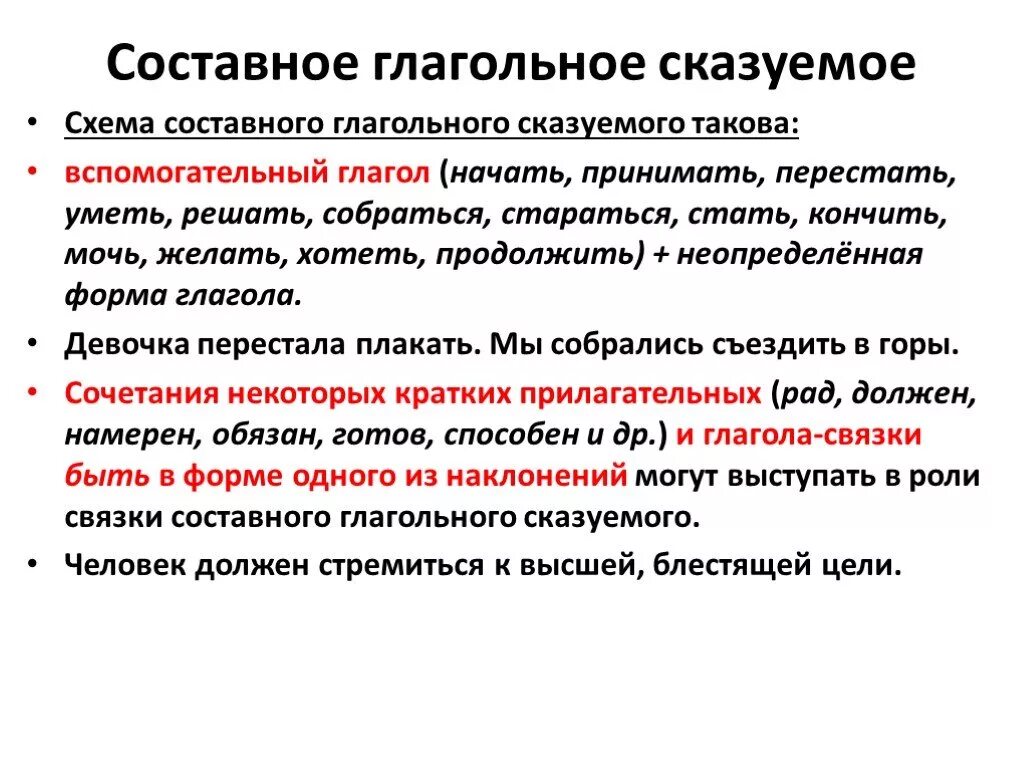 Составное глагольное сказуемое

• Схема составного глагольного сказуемого такова:

• вспомогательный глагол (начать, принимать, перестать, уметь, решать, собраться, стараться, стать, кончить, мочь, желать, хотеть, продолжить) + неопределённая форма глагола.

• Девочка перестала плакать. Мы собрались съездить в горы.

• Сочетания некоторых кратких прилагательных (рад, должен, намерен, обязан, готов, способен и др.) и глагола-связки быть в форме одного из наклонений могут выступать в роли связки составного глагольного сказуемого.

• Человек должен стремиться к высшей, блестящей цели.